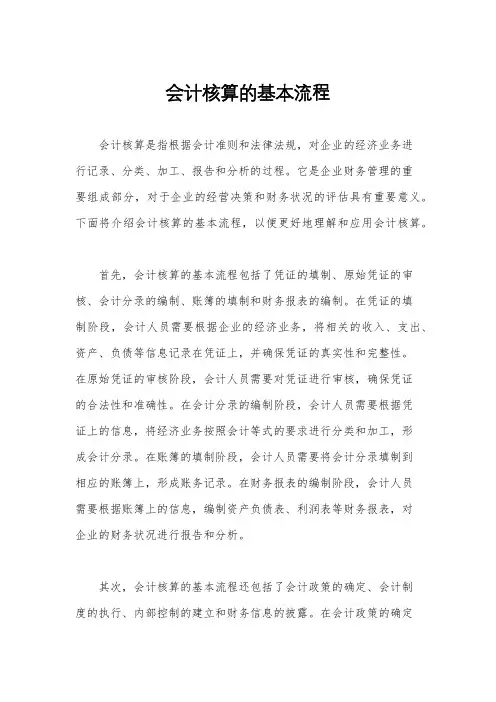 会计核算的基本流程

会计核算是指根据会计准则和法律法规，对企业的经济业务进行记录、分类、加工、报告和分析的过程。它是企业财务管理的重要组成部分，对于企业的经营决策和财务状况的评估具有重要意义。下面将介绍会计核算的基本流程，以便更好地理解和应用会计核算。

首先，会计核算的基本流程包括了凭证的填制、原始凭证的审核、会计分录的编制、账簿的填制和财务报表的编制。在凭证的填制阶段，会计人员需要根据企业的经济业务，将相关的收入、支出、资产、负债等信息记录在凭证上，并确保凭证的真实性和完整性。在原始凭证的审核阶段，会计人员需要对凭证进行审核，确保凭证的合法性和准确性。在会计分录的编制阶段，会计人员需要根据凭证上的信息，将经济业务按照会计等式的要求进行分类和加工，形成会计分录。在账簿的填制阶段，会计人员需要将会计分录填制到相应的账簿上，形成账务记录。在财务报表的编制阶段，会计人员需要根据账簿上的信息，编制资产负债表、利润表等财务报表，对企业的财务状况进行报告和分析。

其次，会计核算的基本流程还包括了会计政策的确定、会计制度的执行、内部控制的建立和财务信息的披露。在会计政策的确定